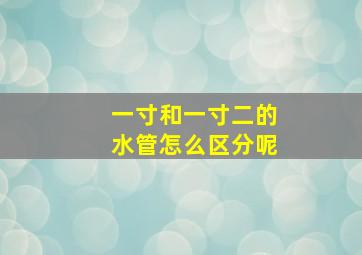 一寸和一寸二的
水管怎么区分呢